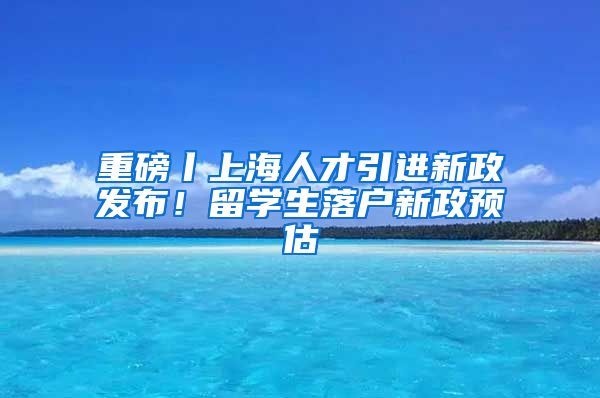 重磅丨上海人才引进新政发布！留学生落户新政预估